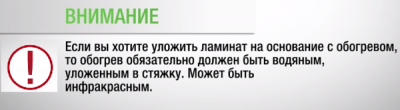 ВНИМАНИЕ

!

Если вы хотите уложить ламинат на основание с обогревом, то обогрев обязательно должен быть водяным, уложенным в стяжку. Может быть инфракрасным.